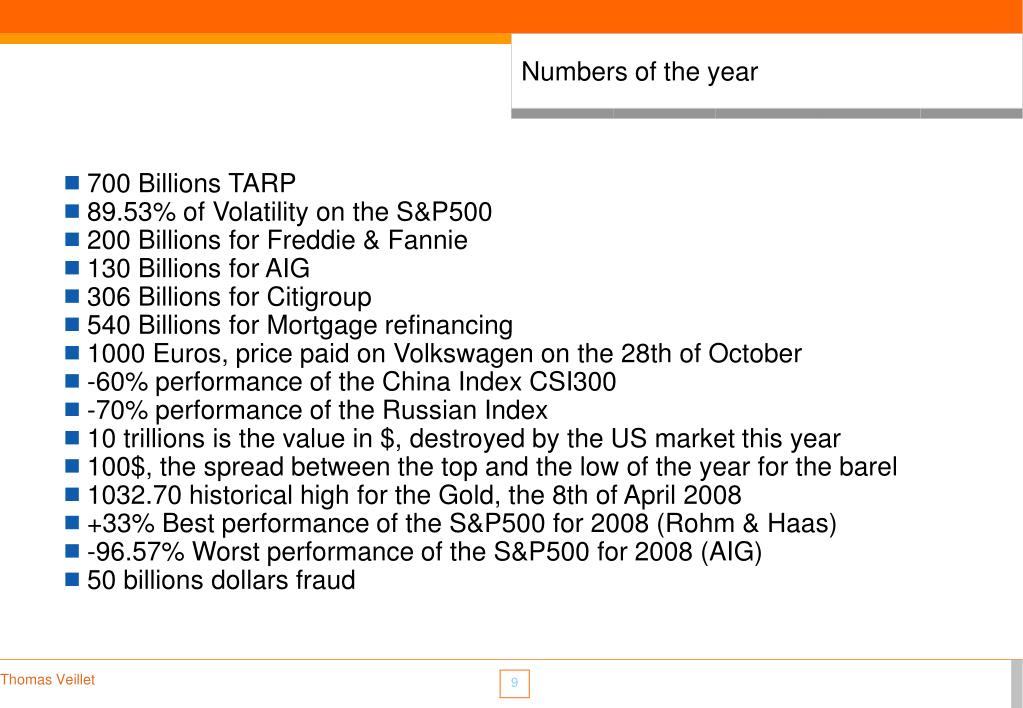 Numbers of the year

- 700 Billions TARP
- 89.53% of Volatility on the S&P500
- 200 Billions for Freddie & Fannie
- 130 Billions for AIG
- 306 Billions for Citigroup
- 540 Billions for Mortgage refinancing
- 1000 Euros, price paid on Volkswagen on the 28th of October
- -60% performance of the China Index CSI300
- -70% performance of the Russian Index
- 10 trillions is the value in $, destroyed by the US market this year
- 100$, the spread between the top and the low of the year for the barel
- 1032.70 historical high for the Gold, the 8th of April 2008
- +33% Best performance of the S&P500 for 2008 (Rohm & Haas)
- -96.57% Worst performance of the S&P500 for 2008 (AIG)
- 50 billions dollars fraud

Thomas Veillet

9